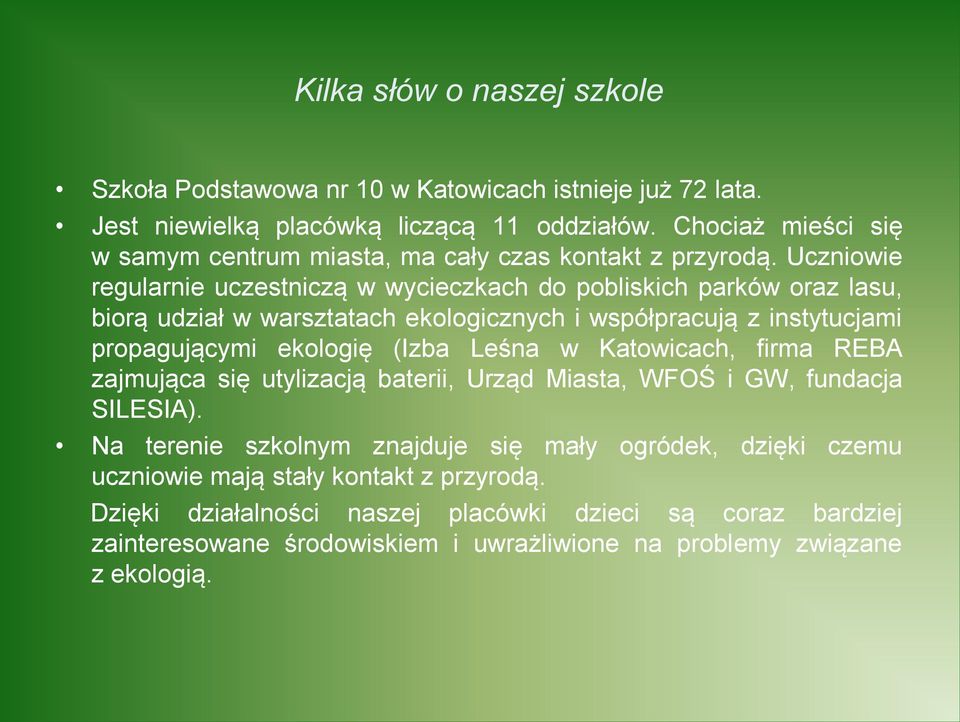 Kilka słów o naszej szkole

• Szkoła Podstawowa nr 10 w Katowicach istnieje już 72 lata.

• Jest niewielką placówką liczącą 11 oddziałów. Chociaż mieści się w samym centrum miasta, ma cały czas kontakt z przyrodą. Uczniowie regularnie uczestniczą w wycieczkach do pobliskich parków oraz lasu, biorą udział w warsztatach ekologicznych i współpracują z instytucjami propagującymi ekologię (Izba Leśna w Katowicach, firma REBA zajmująca się utylizacją baterii, Urząd Miasta, WFOŚ i GW, fundacja SILESIA).

• Na terenie szkolnym znajduje się mały ogródek, dzięki czemu uczniowie mają stały kontakt z przyrodą.

Dzięki działalności naszej placówki dzieci są coraz bardziej zainteresowane środowiskiem i uwrażliwione na problemy związane z ekologią.